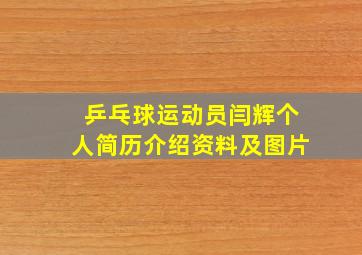 乒乓球运动员闫辉个人简历介绍资料及图片